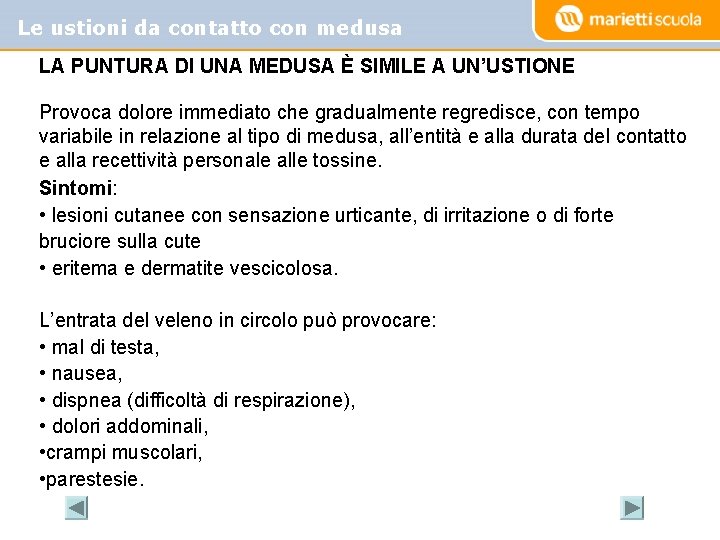 Le ustioni da contatto con medusa

mariettiscuola

LA PUNTURA DI UNA MEDUSA È SIMILE A UN'USTIONE

Provoca dolore immediato che gradualmente regredisce, con tempo variabile in relazione al tipo di medusa, all'entità e alla durata del contatto e alla recettività personale alle tossine.

Sintomi:
• lesioni cutanee con sensazione urticante, di irritazione o di forte bruciore sulla cute
• eritema e dermatite vescicolosa.

L'entrata del veleno in circolo può provocare:
• mal di testa,
• nausea,
• dispnea (difficoltà di respirazione),
• dolori addominali,
•crampi muscolari,
•parestesie.